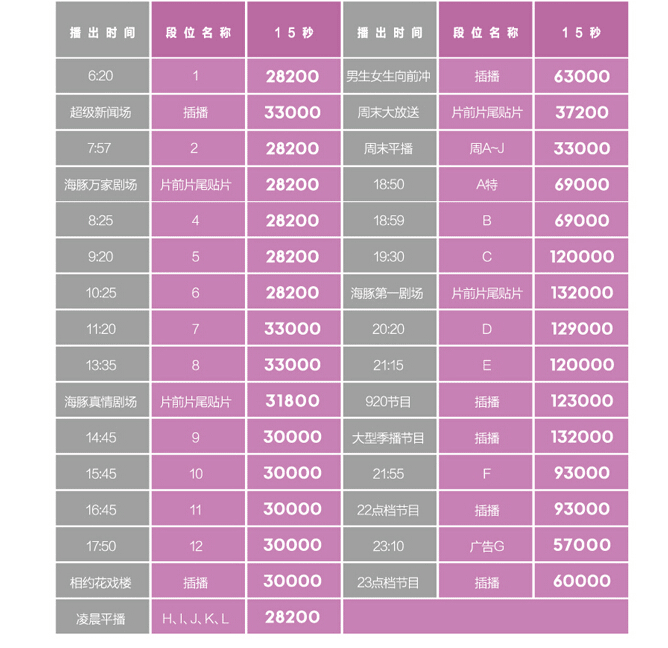 | 播出时间 | 段位名称 | 15秒 | 播出时间 | 段位名称 | 15秒 |
|---|---|---|---|---|---|
| 6:20 | 1 | 28200 | 男生女生向前冲 | 插播 | 63000 |
| 超级新闻场 | 插播 | 33000 | 周末大放送 | 片前片尾贴片 | 37200 |
| 7:57 | 2 | 28200 | 周末平播 | 周A~J | 33000 |
| 海豚万家剧场 | 片前片尾贴片 | 28200 | 18:50 | A特 | 69000 |
| 8:25 | 4 | 28200 | 18:59 | B | 69000 |
| 9:20 | 5 | 28200 | 19:30 | C | 120000 |
| 10:25 | 6 | 28200 | 海豚第一剧场 | 片前片尾贴片 | 132000 |
| 11:20 | 7 | 33000 | 20:20 | D | 129000 |
| 13:35 | 8 | 33000 | 21:15 | E | 120000 |
| 海豚真情剧场 | 片前片尾贴片 | 31800 | 920节目 | 插播 | 123000 |
| 14:45 | 9 | 30000 | 大型季播节目 | 插播 | 132000 |
| 15:45 | 10 | 30000 | 21:55 | F | 93000 |
| 16:45 | 11 | 30000 | 22点档节目 | 插播 | 93000 |
| 17:50 | 12 | 30000 | 23:10 | 广告G | 57000 |
| 相约花戏楼 | 插播 | 30000 | 23点档节目 | 插播 | 60000 |
| 凌晨平播 | H、I、J、K、L | 28200 | | | |